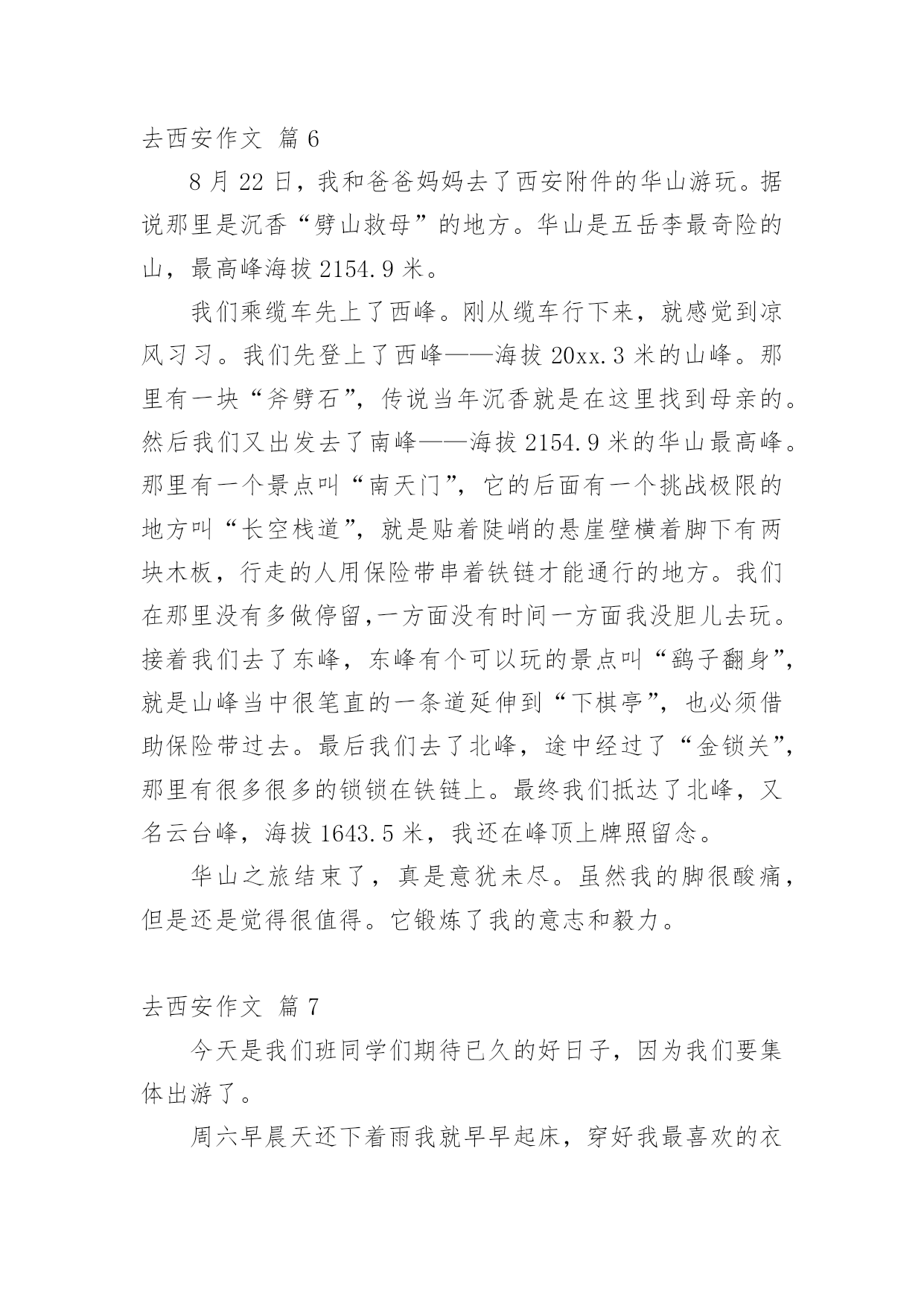 去西安作文 篇 6

8 月 22 日，我和爸爸妈妈去了西安附件的华山游玩。据说那里是沉香“劈山救母”的地方。华山是五岳李最奇险的山，最高峰海拔 2154.9 米。

我们乘缆车先上了西峰。刚从缆车行下来，就感觉到凉风习习。我们先登上了西峰——海拔 20xx.3 米的山峰。那里有一块“斧劈石”，传说当年沉香就是在这里找到母亲的。然后我们又出发去了南峰——海拔 2154.9 米的华山最高峰。那里有一个景点叫“南天门”，它的后面有一个挑战极限的地方叫“长空栈道”，就是贴着陡峭的悬崖壁横着脚下有两块木板，行走的人用保险带串着铁链才能通行的地方。我们在那里没有多做停留,一方面没有时间一方面我没胆儿去玩。接着我们去了东峰，东峰有个可以玩的景点叫“鹞子翻身”，就是山峰当中很笔直的一条道延伸到“下棋亭”，也必须借助保险带过去。最后我们去了北峰，途中经过了“金锁关”，那里有很多很多的锁锁在铁链上。最终我们抵达了北峰，又名云台峰，海拔 1643.5 米，我还在峰顶上牌照留念。

华山之旅结束了，真是意犹未尽。虽然我的脚很酸痛，但是还是觉得很值得。它锻炼了我的意志和毅力。

去西安作文 篇 7

今天是我们班同学们期待已久的好日子，因为我们要集体出游了。

周六早晨天还下着雨我就早早起床，穿好我最喜欢的衣